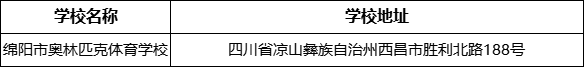 | 学校名称 | 学校地址 |
|---|---|
| 绵阳市奥林匹克体育学校 | 四川省凉山彝族自治州西昌市胜利北路188号 |